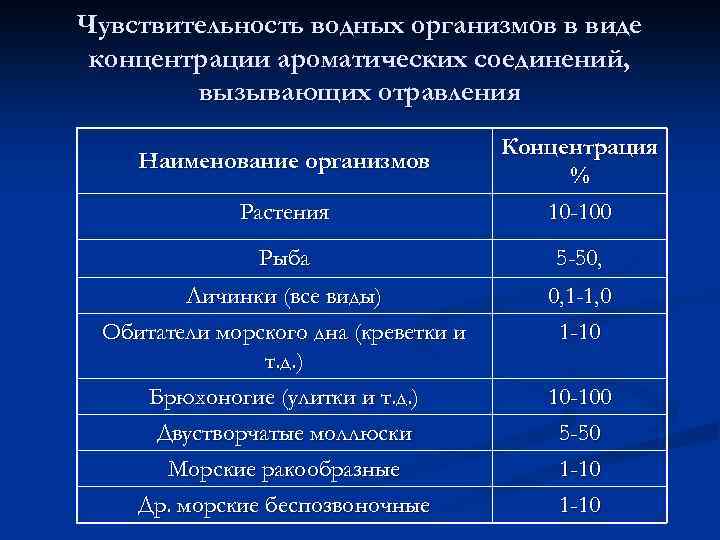 Чувствительность водных организмов в виде концентрации ароматических соединений, вызывающих отравления

| Наименование организмов | Концентрация % |
|---|---|
| Растения | 10-100 |
| Рыба | 5-50, |
| Личинки (все виды) | 0,1-1,0 |
| Обитатели морского дна (креветки и т.д.) | 1-10 |
| Брюхоногие (улитки и т.д.) | 10-100 |
| Двустворчатые моллюски | 5-50 |
| Морские ракообразные | 1-10 |
| Др. морские беспозвоночные | 1-10 |